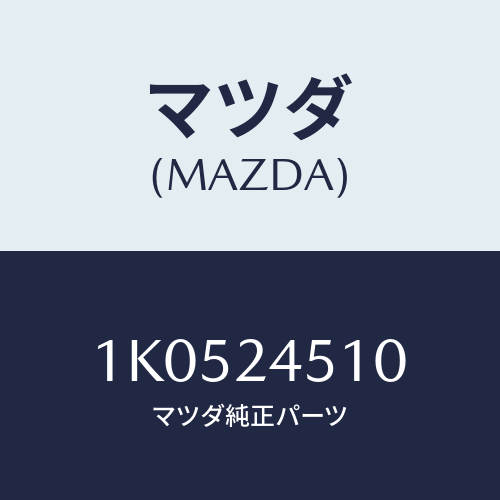 マツダ
(MAZDA)

1K0524510
マツダ純正パーツ